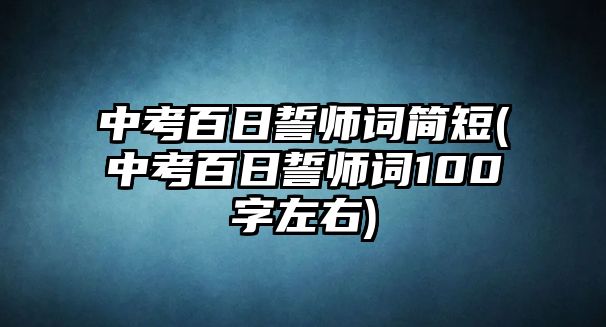 中考百日誓师词简短(中考百日誓师词100字左右)